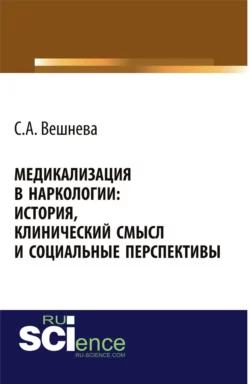 С.А. Вешнева

МЕДИКАЛИЗАЦИЯ В НАРКОЛОГИИ: ИСТОРИЯ, КЛИНИЧЕСКИЙ СМЫСЛ И СОЦИАЛЬНЫЕ ПЕРСПЕКТИВЫ

RU SCIence
RU-SCIENCE.COM